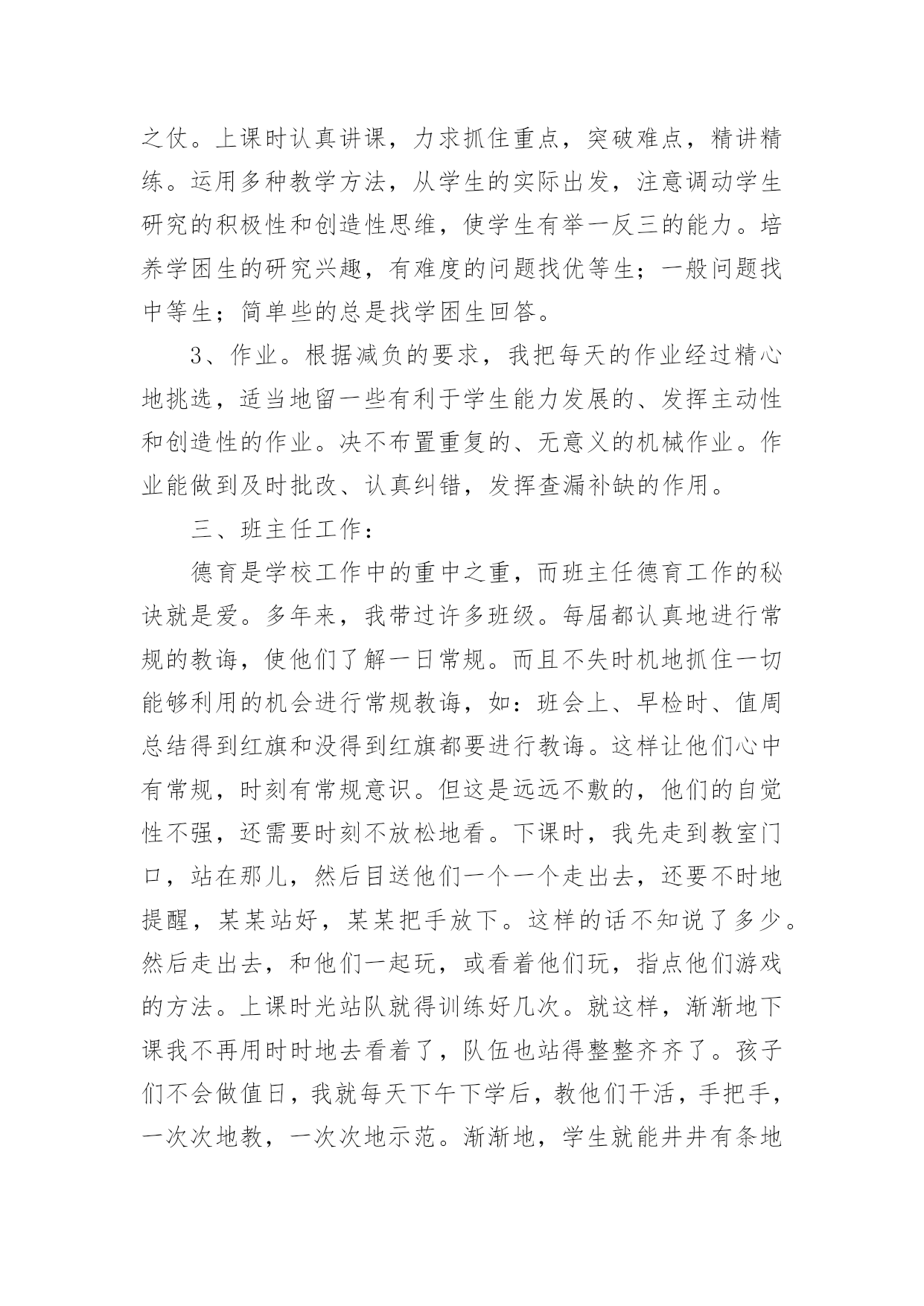 之仗。上课时认真讲课，力求抓住重点，突破难点，精讲精练。运用多种教学方法，从学生的实际出发，注意调动学生研究的积极性和创造性思维，使学生有举一反三的能力。培养学困生的研究兴趣，有难度的问题找优等生；一般问题找中等生；简单些的总是找学困生回答。

3、作业。根据减负的要求，我把每天的作业经过精心地挑选，适当地留一些有利于学生能力发展的、发挥主动性和创造性的作业。决不布置重复的、无意义的机械作业。作业能做到及时批改、认真纠错，发挥查漏补缺的作用。

三、班主任工作：

德育是学校工作中的重中之重，而班主任德育工作的秘诀就是爱。多年来，我带过许多班级。每届都认真地进行常规的教诲，使他们了解一日常规。而且不失时机地抓住一切能够利用的机会进行常规教诲，如：班会上、早检时、值周总结得到红旗和没得到红旗都要进行教诲。这样让他们心中有常规，时刻有常规意识。但这是远远不敷的，他们的自觉性不强，还需要时刻不放松地看。下课时，我先走到教室门口，站在那儿，然后目送他们一个一个走出去，还要不时地提醒，某某站好，某某把手放下。这样的话不知说了多少。然后走出去，和他们一起玩，或看着他们玩，指点他们游戏的方法。上课时光站队就得训练好几次。就这样，渐渐地下课我不再用时时地去看着了，队伍也站得整整齐齐了。孩子们不会做值日，我就每天下午下学后，教他们干活，手把手，一次次地教，一次次地示范。渐渐地，学生就能井井有条地